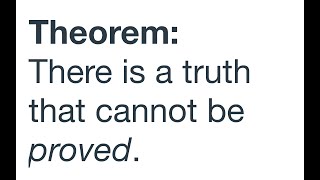 Theorem:
There is a truth that cannot be proved.